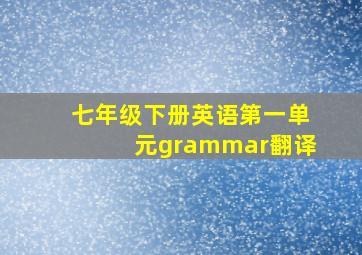 七年级下册英语第一单元grammar翻译